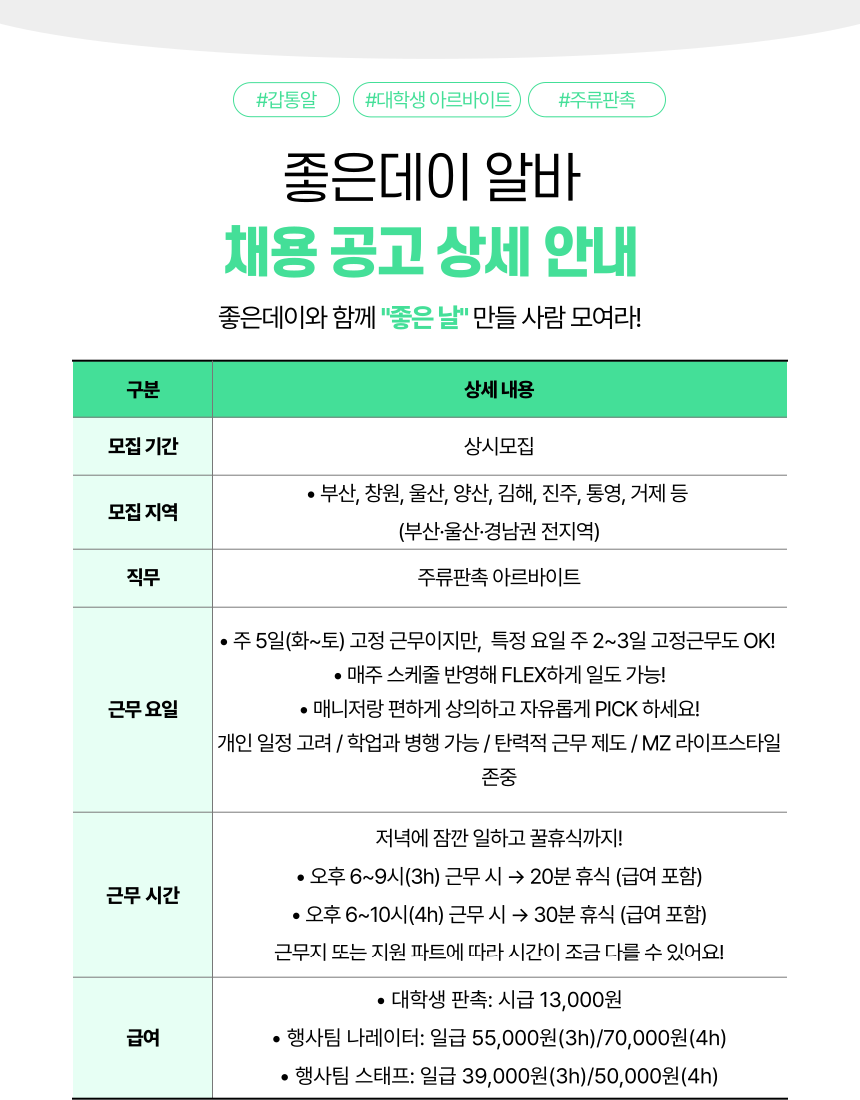 #갑통알 #대학생 아르바이트 #주류판촉

좋은데이 알바
채용 공고 상세 안내

좋은데이와 함께 "좋은 날" 만들 사람 모여라!

| 구분 | 상세 내용 |
|---|---|
| 모집 기간 | 상시모집 |
| 모집 지역 | • 부산, 창원, 울산, 양산, 김해, 진주, 통영, 거제 등 (부산·울산·경남권 전지역) |
| 직무 | 주류판촉 아르바이트 |
| 근무 요일 | • 주 5일(화~토) 고정 근무이지만, 특정 요일 주 2~3일 고정근무도 OK! • 매주 스케줄 반영해 FLEX하게 일도 가능! • 매니저랑 편하게 상의하고 자유롭게 PICK 하세요! 개인 일정 고려 / 학업과 병행 가능 / 탄력적 근무 제도 / MZ 라이프스타일 존중 |
| 근무 시간 | 저녁에 잠깐 일하고 꿀휴식까지! • 오후 6~9시(3h) 근무 시 → 20분 휴식 (급여 포함) • 오후 6~10시(4h) 근무 시 → 30분 휴식 (급여 포함) 근무지 또는 지원 파트에 따라 시간이 조금 다를 수 있어요! |
| 급여 | • 대학생 판촉: 시급 13,000원 • 행사팀 나레이터: 일급 55,000원(3h)/70,000원(4h) • 행사팀 스태프: 일급 39,000원(3h)/50,000원(4h) |